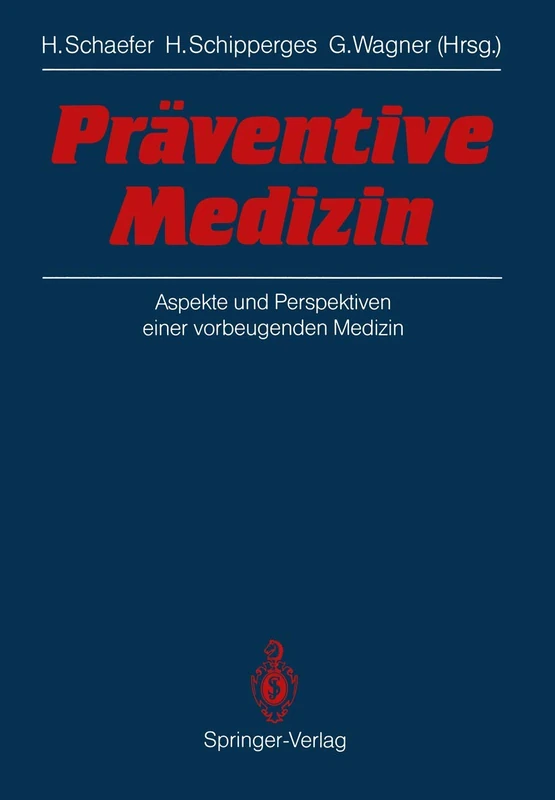 H. Schaefer H. Schipperges G. Wagner (Hrsg.)

Präventive Medizin

Aspekte und Perspektiven einer vorbeugenden Medizin

Springer-Verlag